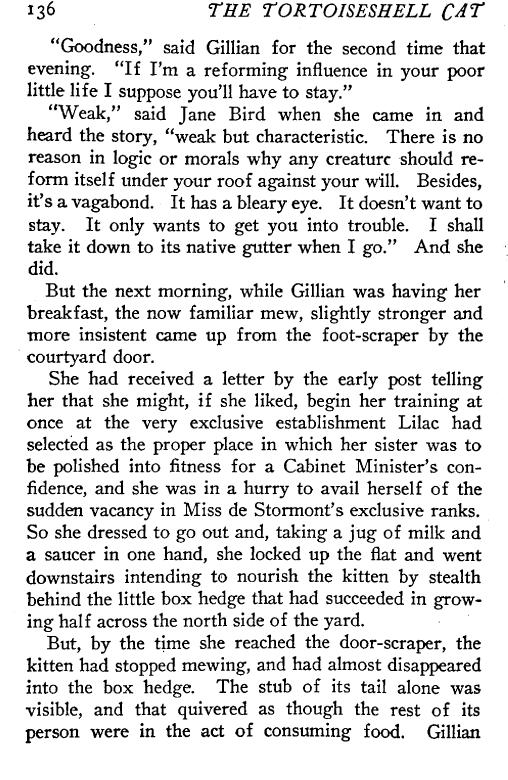 136 THE TORTOISESHELL CAT

"Goodness," said Gillian for the second time that evening. "If I'm a reforming influence in your poor little life I suppose you'll have to stay."

"Weak," said Jane Bird when she came in and heard the story, "weak but characteristic. There is no reason in logic or morals why any creature should reform itself under your roof against your will. Besides, it's a vagabond. It has a bleary eye. It doesn't want to stay. It only wants to get you into trouble. I shall take it down to its native gutter when I go." And she did.

But the next morning, while Gillian was having her breakfast, the now familiar mew, slightly stronger and more insistent came up from the foot-scraper by the courtyard door.

She had received a letter by the early post telling her that she might, if she liked, begin her training at once at the very exclusive establishment Lilac had selected as the proper place in which her sister was to be polished into fitness for a Cabinet Minister's confidence, and she was in a hurry to avail herself of the sudden vacancy in Miss de Stormont's exclusive ranks. So she dressed to go out and, taking a jug of milk and a saucer in one hand, she locked up the flat and went downstairs intending to nourish the kitten by stealth behind the little box hedge that had succeeded in growing half across the north side of the yard.

But, by the time she reached the door-scraper, the kitten had stopped mewing, and had almost disappeared into the box hedge. The stub of its tail alone was visible, and that quivered as though the rest of its person were in the act of consuming food. Gillian